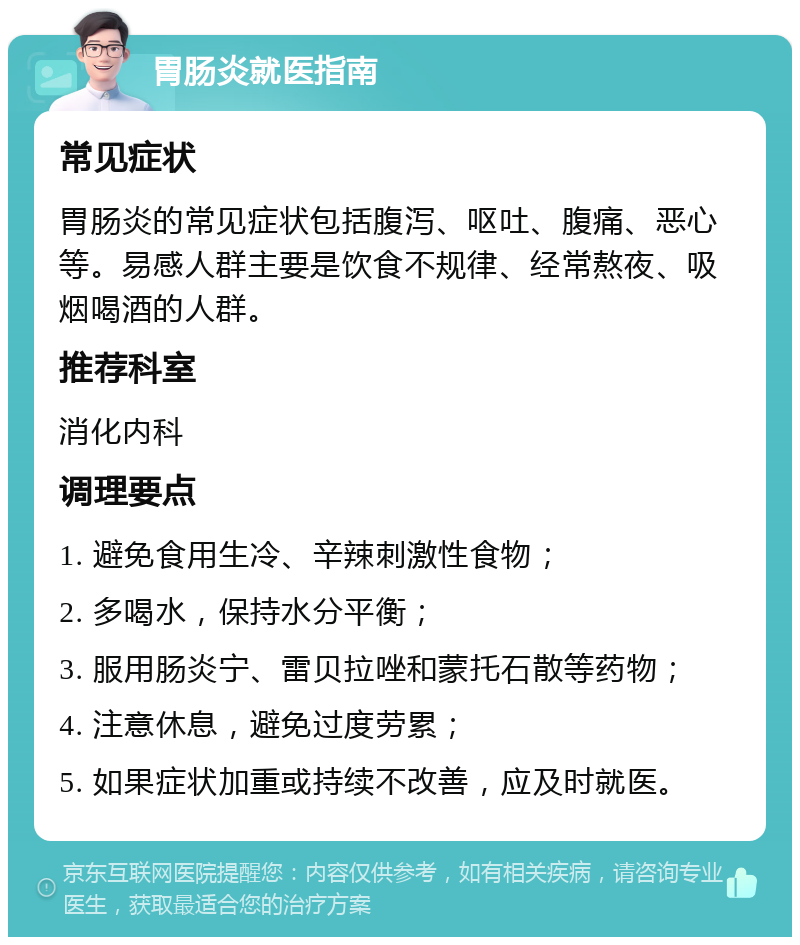 胃肠炎就医指南

常见症状

胃肠炎的常见症状包括腹泻、呕吐、腹痛、恶心等。易感人群主要是饮食不规律、经常熬夜、吸烟喝酒的人群。

推荐科室

消化内科

调理要点

1. 避免食用生冷、辛辣刺激性食物；

2. 多喝水，保持水分平衡；

3. 服用肠炎宁、雷贝拉唑和蒙托石散等药物；

4. 注意休息，避免过度劳累；

5. 如果症状加重或持续不改善，应及时就医。

京东互联网医院提醒您：内容仅供参考，如有相关疾病，请咨询专业医生，获取最适合您的治疗方案